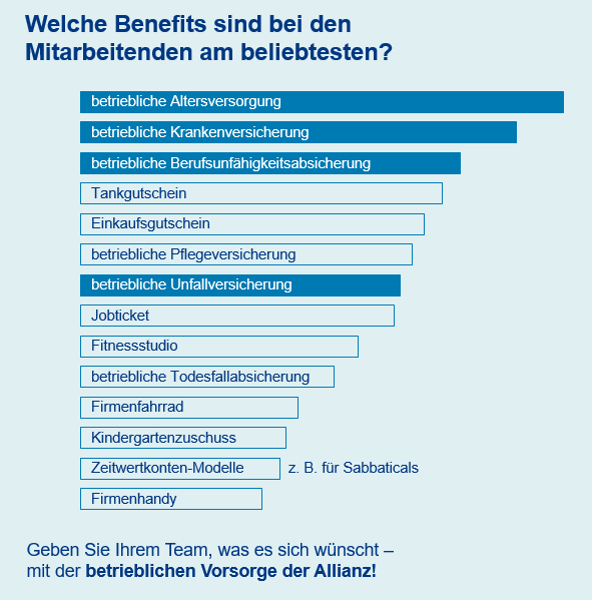 Welche Benefits sind bei den Mitarbeitenden am beliebtesten?

betriebliche Altersversorgung

betriebliche Krankenversicherung

betriebliche Berufsunfähigkeitsabsicherung

Tankgutschein

Einkaufsgutschein

betriebliche Pflegeversicherung

betriebliche Unfallversicherung

Jobticket

Fitnessstudio

betriebliche Todesfallabsicherung

Firmenfahrrad

Kindergartenzuschuss

Zeitwertkonten-Modelle z. B. für Sabbaticals

Firmenhandy

Geben Sie Ihrem Team, was es sich wünscht – mit der betrieblichen Vorsorge der Allianz!